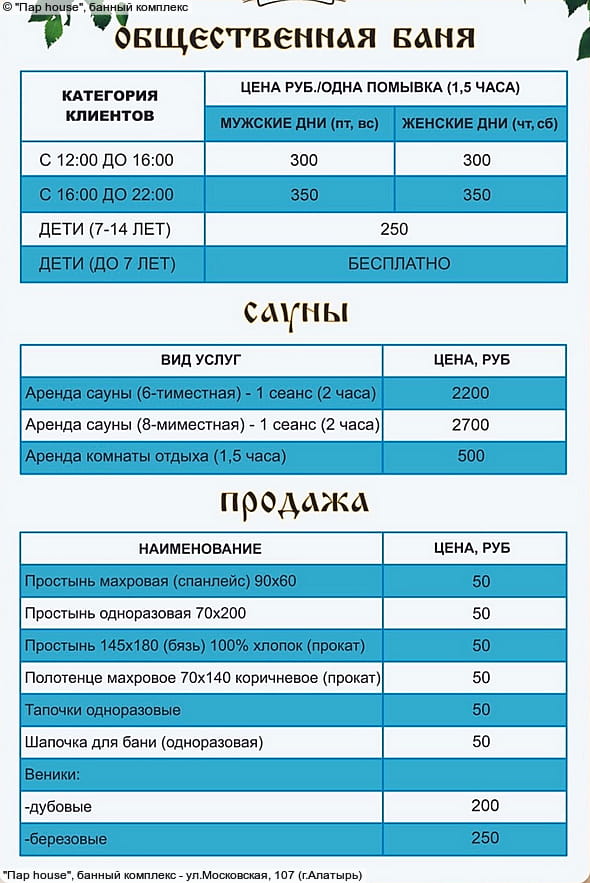 © "Пар house", банный комплекс

ОБЩЕСТВЕННАЯ БАНЯ

| КАТЕГОРИЯ КЛИЕНТОВ | ЦЕНА РУБ./ОДНА ПОМЫВКА (1,5 ЧАСА) | |
|---|---|---|
| | МУЖСКИЕ ДНИ (пт, вс) | ЖЕНСКИЕ ДНИ (чт, сб) |
| С 12:00 ДО 16:00 | 300 | 300 |
| С 16:00 ДО 22:00 | 350 | 350 |
| ДЕТИ (7-14 ЛЕТ) | 250 | |
| ДЕТИ (ДО 7 ЛЕТ) | БЕСПЛАТНО | |

САУНЫ

| ВИД УСЛУГ | ЦЕНА, РУБ |
|---|---|
| Аренда сауны (6-тиместная) - 1 сеанс (2 часа) | 2200 |
| Аренда сауны (8-миместная) - 1 сеанс (2 часа) | 2700 |
| Аренда комнаты отдыха (1,5 часа) | 500 |

ПРОДАЖА

| НАИМЕНОВАНИЕ | ЦЕНА, РУБ |
|---|---|
| Простынь махровая (спанлейс) 90х60 | 50 |
| Простынь одноразовая 70х200 | 50 |
| Простынь 145х180 (бязь) 100% хлопок (прокат) | 50 |
| Полотенце махровое 70х140 коричневое (прокат) | 50 |
| Тапочки одноразовые | 50 |
| Шапочка для бани (одноразовая) | 50 |
| Веники: | |
| -дубовые | 200 |
| -березовые | 250 |

"Пар house", банный комплекс - ул.Московская, 107 (г.Алатырь)